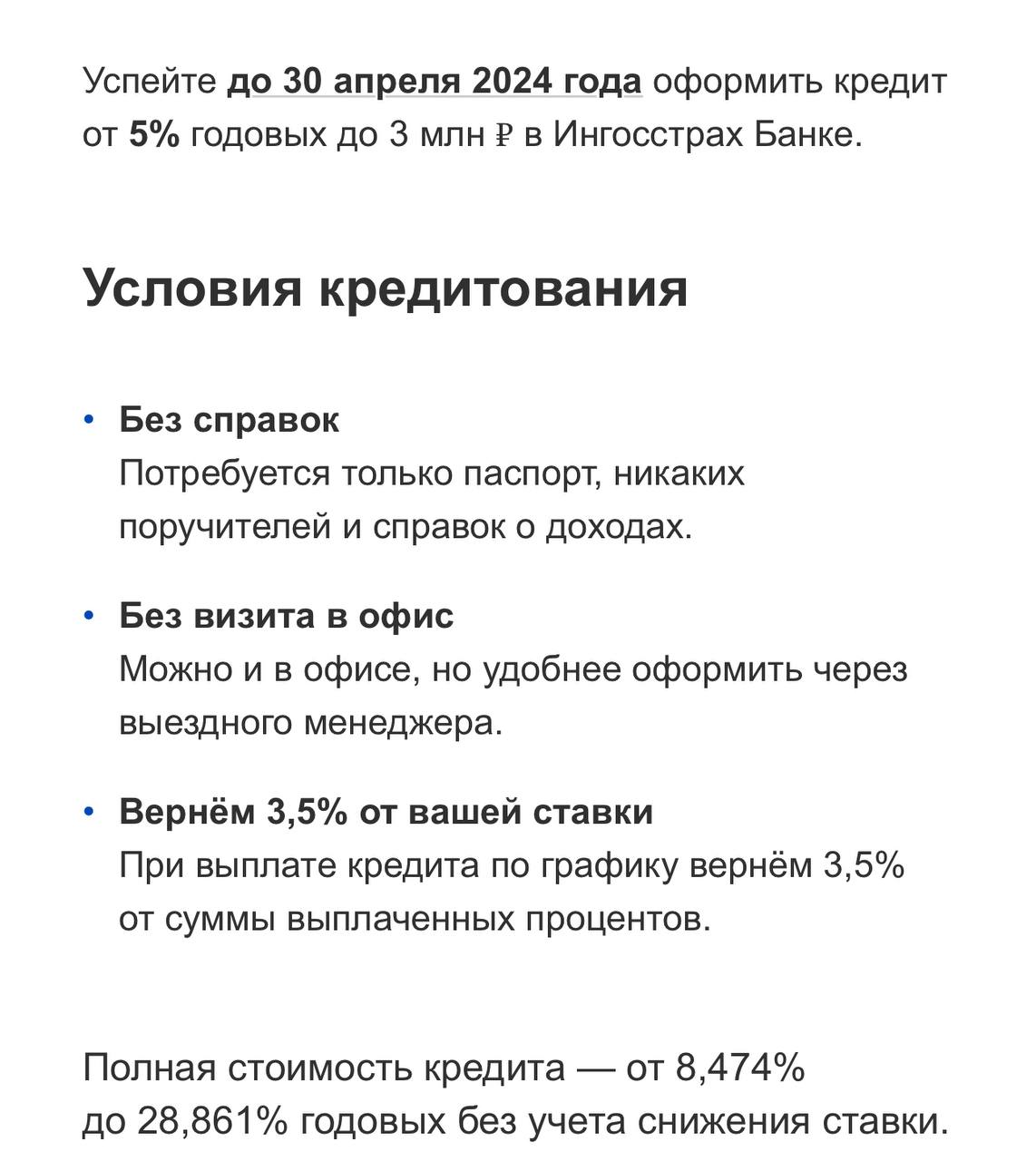 Успейте до 30 апреля 2024 года оформить кредит от 5% годовых до 3 млн ₽ в Ингосстрах Банке.

Условия кредитования

• Без справок
Потребуется только паспорт, никаких поручителей и справок о доходах.

• Без визита в офис
Можно и в офисе, но удобнее оформить через выездного менеджера.

• Вернём 3,5% от вашей ставки
При выплате кредита по графику вернём 3,5% от суммы выплаченных процентов.

Полная стоимость кредита — от 8,474% до 28,861% годовых без учета снижения ставки.